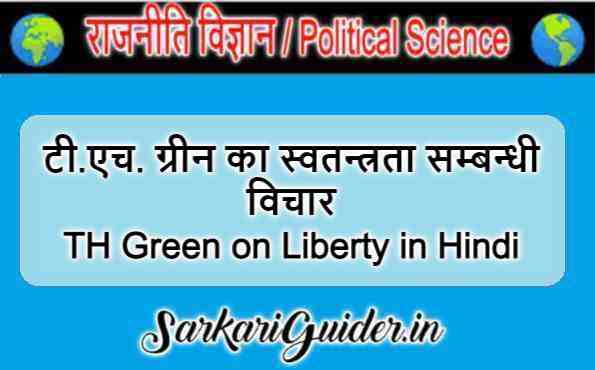 राजनीति विज्ञान / Political Science

टी.एच. ग्रीन का स्वतन्त्रता सम्बन्धी विचार
TH Green on Liberty in Hindi

SarkariGuider.in